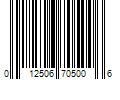 0 12506 70500 6